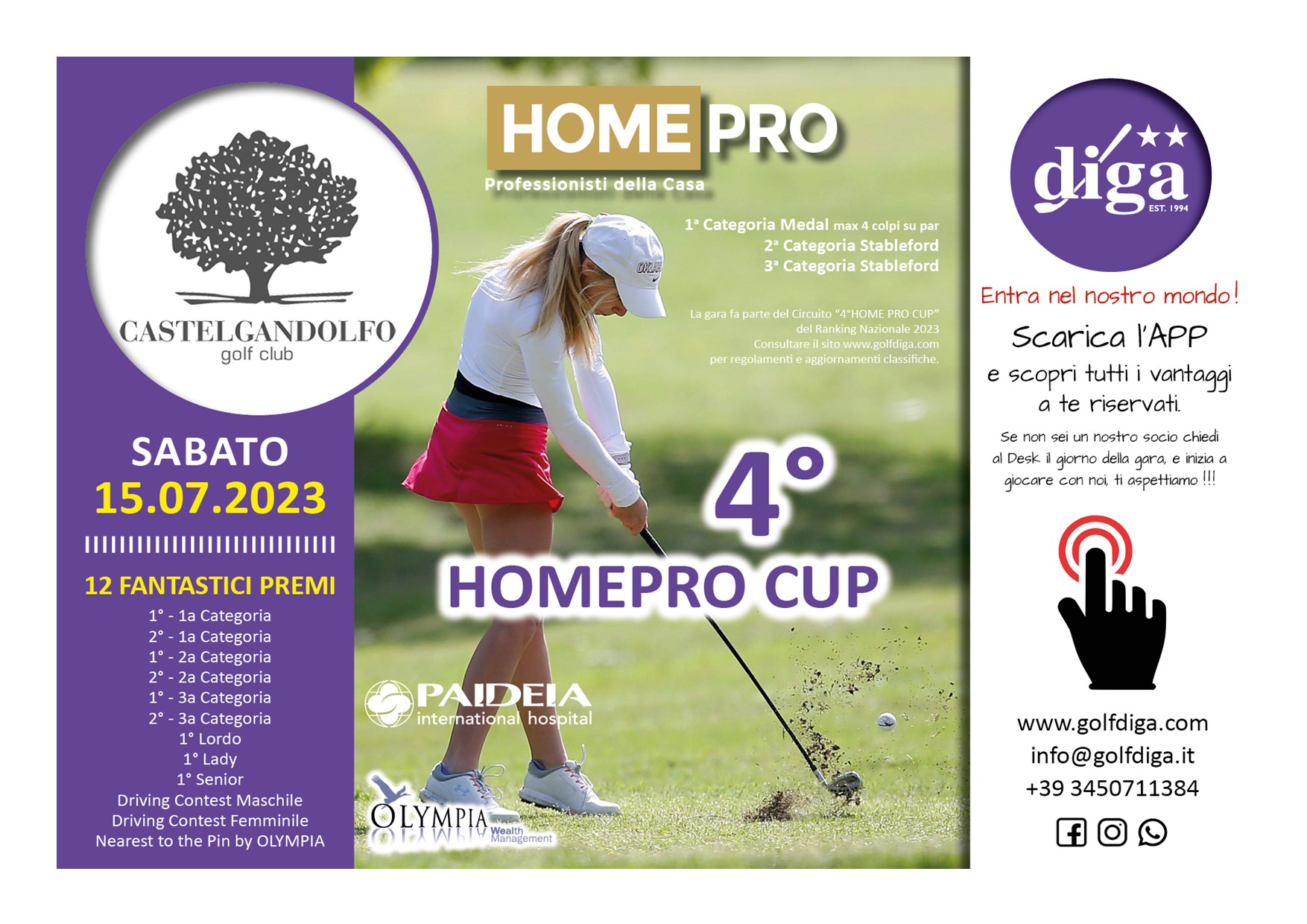 CASTELGANDOLFO
golf club

SABATO
15.07.2023

12 FANTASTICI PREMI
1° - 1a Categoria
2° - 1a Categoria
1° - 2a Categoria
2° - 2a Categoria
1° - 3a Categoria
2° - 3a Categoria
1° Lordo
1° Lady
1° Senior
Driving Contest Maschile
Driving Contest Femminile
Nearest to the Pin by OLYMPIA

HOME PRO
Professionisti della Casa

1ª Categoria Medal max 4 colpi su par
2ª Categoria Stableford
3ª Categoria Stableford

La gara fa parte del Circuito "4°HOME PRO CUP" del Ranking Nazionale 2023
Consultare il sito www.golfdiga.com per regolamenti e aggiornamenti classifiche.

4°
HOMEPRO CUP

PAIDEIA
international hospital

OLYMPIA
Wealth Management

diga
EST. 1994

Entra nel nostro mondo!
Scarica l'APP
e scopri tutti i vantaggi a te riservati.
Se non sei un nostro socio chiedi al Desk il giorno della gara, e inizia a giocare con noi, ti aspettiamo !!!

www.golfdiga.com
info@golfdiga.it
+39 3450711384